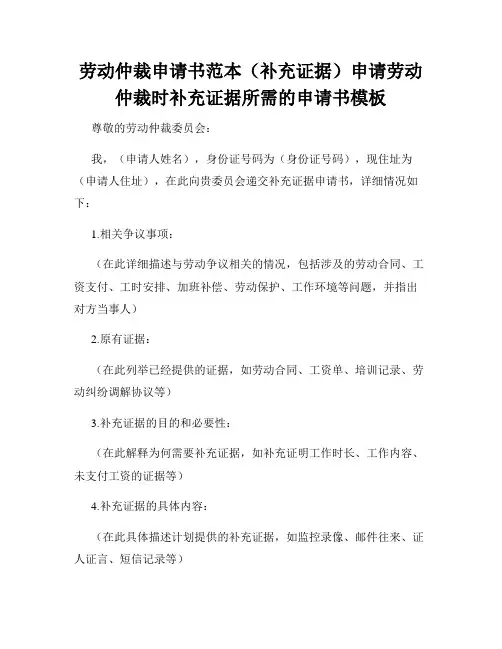 劳动仲裁申请书范本（补充证据）申请劳动仲裁时补充证据所需的申请书模板

尊敬的劳动仲裁委员会：

我，（申请人姓名），身份证号码为（身份证号码），现住址为（申请人住址），在此向贵委员会递交补充证据申请书，详细情况如下：

1.相关争议事项：

（在此详细描述与劳动争议相关的情况，包括涉及的劳动合同、工资支付、工时安排、加班补偿、劳动保护、工作环境等问题，并指出对方当事人）

2.原有证据：

（在此列举已经提供的证据，如劳动合同、工资单、培训记录、劳动纠纷调解协议等）

3.补充证据的目的和必要性：

（在此解释为何需要补充证据，如补充证明工作时长、工作内容、未支付工资的证据等）

4.补充证据的具体内容：

（在此具体描述计划提供的补充证据，如监控录像、邮件往来、证人证言、短信记录等）